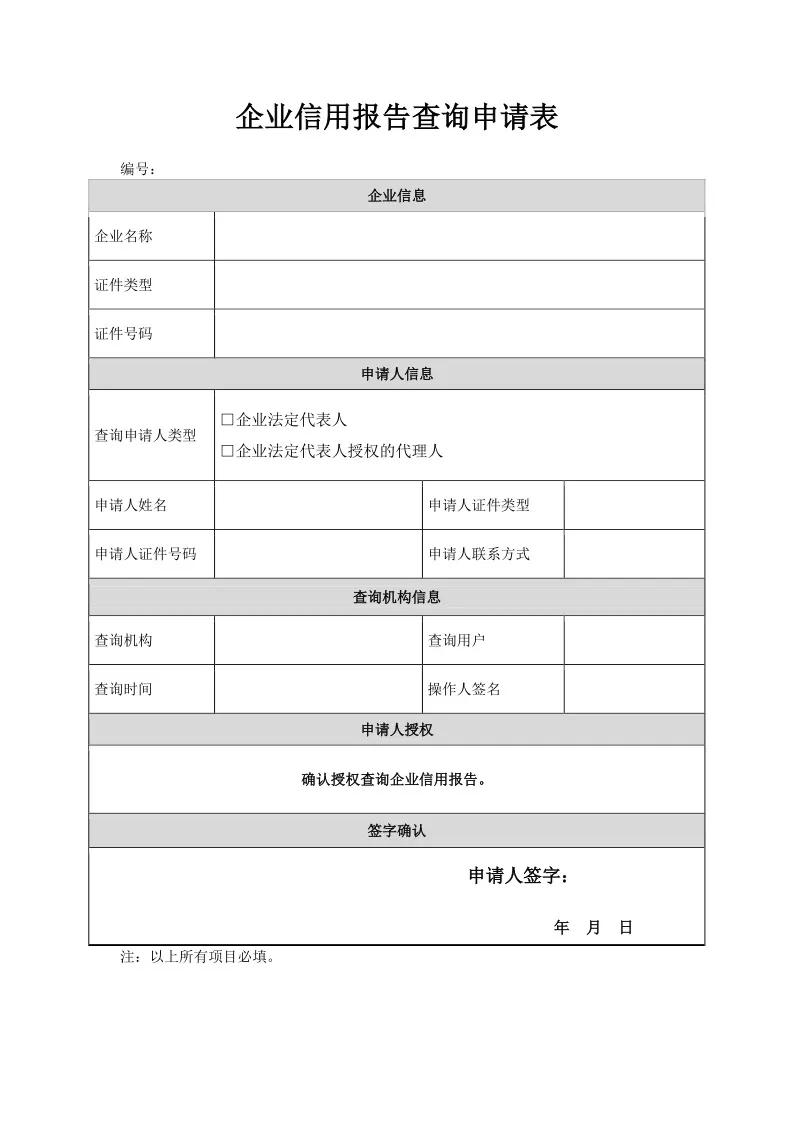 企业信用报告查询申请表

编号：

企业信息

企业名称

证件类型

证件号码

申请人信息

查询申请人类型

☐企业法定代表人

☐企业法定代表人授权的代理人

申请人姓名 申请人证件类型

申请人证件号码 申请人联系方式

查询机构信息

查询机构 查询用户

查询时间 操作人签名

申请人授权

确认授权查询企业信用报告。

签字确认

申请人签字：

年 月 日

注：以上所有项目必填。